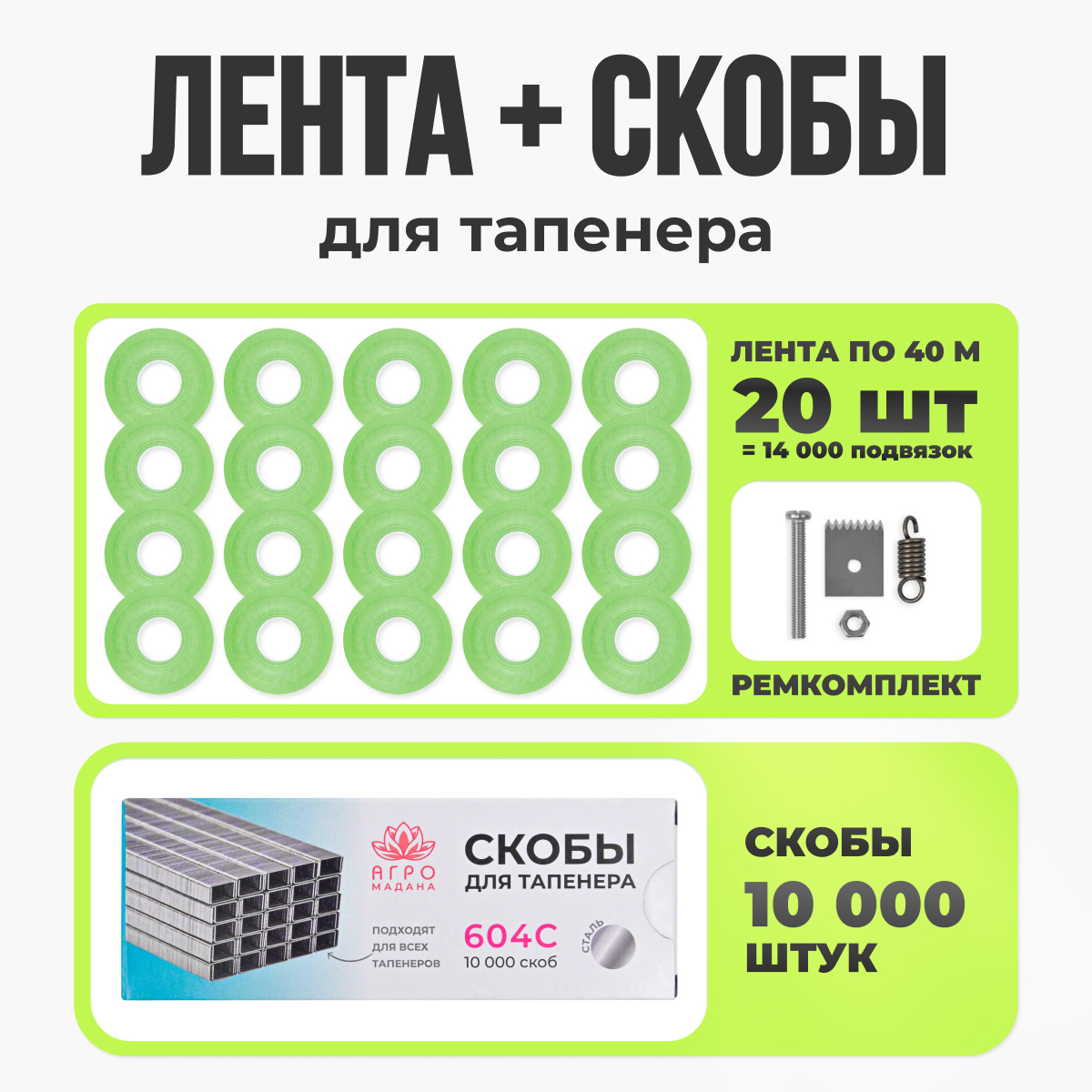 ЛЕНТА + СКОБЫ

для тапенера

ЛЕНТА ПО 40 М

20 ШТ

= 14 000 подвязок

РЕМКОМПЛЕКТ

АГРО МАДАНА

СКОБЫ
ДЛЯ ТАПЕНЕРА

ПОДХОДЯТ ДЛЯ ВСЕХ ТАПЕНЕРОВ

604С
10 000 скоб

СТАЛЬ

СКОБЫ

10 000

ШТУК